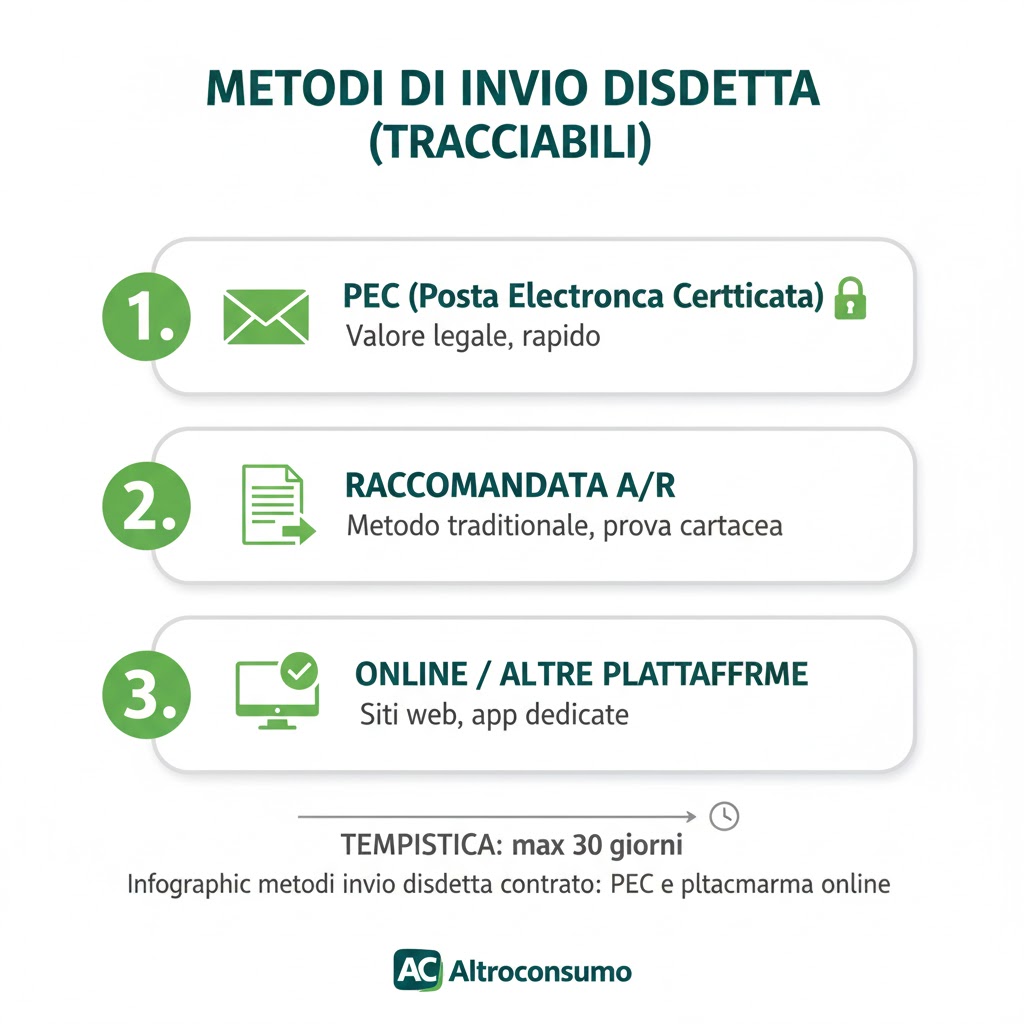 METODI DI INVIO DISDETTA
(TRACCIABILI)

1. PEC (Posta Electronca Certticata)
Valore legale, rapido

2. RACCOMANDATA A/R
Metodo traditionale, prova cartacea

3. ONLINE / ALTRE PLATTAFFRME
Siti web, app dedicate

TEMPISTICA: max 30 giorni
Infographic metodi invio disdetta contrato: PEC e pltacmarma online

AC Altroconsumo